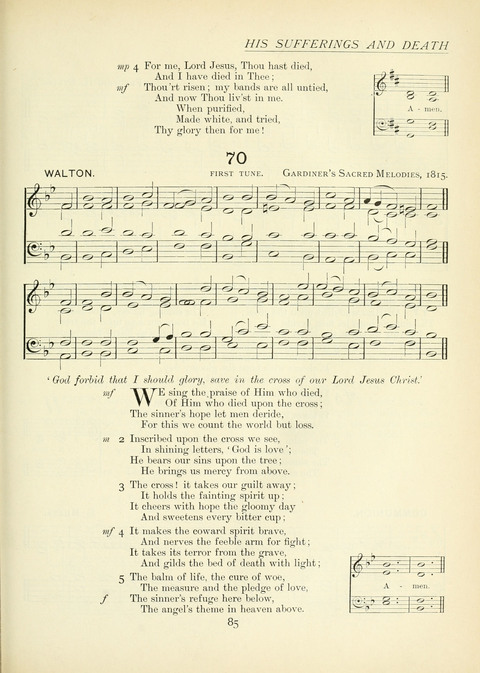 HIS SUFFERINGS AND DEATH

mp 4 For me, Lord Jesus, Thou hast died,
And I have died in Thee;
mf Thou'rt risen; my bands are all untied,
And now Thou liv'st in me.
When purified,
Made white, and tried,
Thy glory then for me!

A - men.

70

WALTON. FIRST TUNE. GARDINER'S SACRED MELODIES, 1815.

'God forbid that I should glory, save in the cross of our Lord Jesus Christ.'

mf WE sing the praise of Him who died,
Of Him who died upon the cross;
The sinner's hope let men deride,
For this we count the world but loss.

m 2 Inscribed upon the cross we see,
In shining letters, 'God is love';
He bears our sins upon the tree;
He brings us mercy from above.

3 The cross! it takes our guilt away;
It holds the fainting spirit up;
It cheers with hope the gloomy day
And sweetens every bitter cup;

mf 4 It makes the coward spirit brave,
And nerves the feeble arm for fight;
It takes its terror from the grave,
And gilds the bed of death with light;

5 The balm of life, the cure of woe,
The measure and the pledge of love,
f The sinner's refuge here below,
The angel's theme in heaven above.

A - men.

85